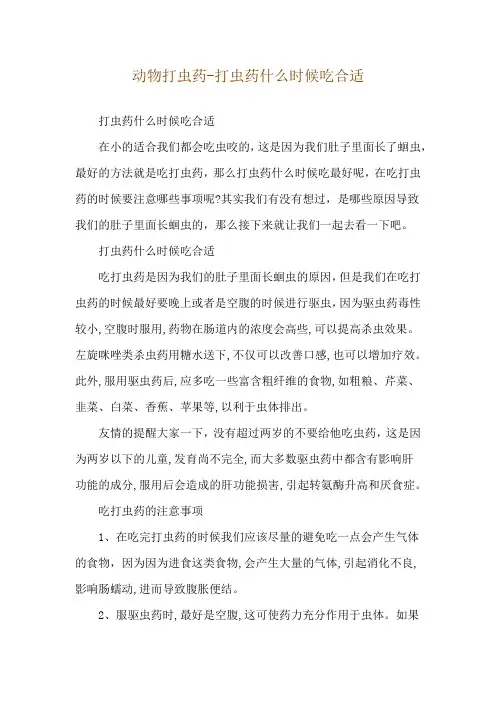 动物打虫药-打虫药什么时候吃合适

打虫药什么时候吃合适

在小的适合我们都会吃虫咬的，这是因为我们肚子里面长了蛔虫，最好的方法就是吃打虫药，那么打虫药什么时候吃最好呢，在吃打虫药的时候要注意哪些事项呢?其实我们有没有想过，是哪些原因导致我们的肚子里面长蛔虫的，那么接下来就让我们一起去看一下吧。

打虫药什么时候吃合适

吃打虫药是因为我们的肚子里面长蛔虫的原因，但是我们在吃打虫药的时候最好要晚上或者是空腹的时候进行驱虫，因为驱虫药毒性较小，空腹时服用，药物在肠道内的浓度会高些，可以提高杀虫效果。左旋咪唑类杀虫药用糖水送下，不仅可以改善口感，也可以增加疗效。此外，服用驱虫药后，应多吃一些富含粗纤维的食物，如粗粮、芹菜、韭菜、白菜、香蕉、苹果等，以利于虫体排出。

友情的提醒大家一下，没有超过两岁的不要给他吃虫药，这是因为两岁以下的儿童，发育尚不完全，而大多数驱虫药中都含有影响肝功能的成分，服用后会造成的肝功能损害，引起转氨酶升高和厌食症。

吃打虫药的注意事项

1、在吃完打虫药的时候我们应该尽量的避免吃一点会产生气体的食物，因为因为进食这类食物，会产生大量的气体，引起消化不良，影响肠蠕动，进而导致腹胀便结。

2、服驱虫药时，最好是空腹，这可使药力充分作用于虫体。如果